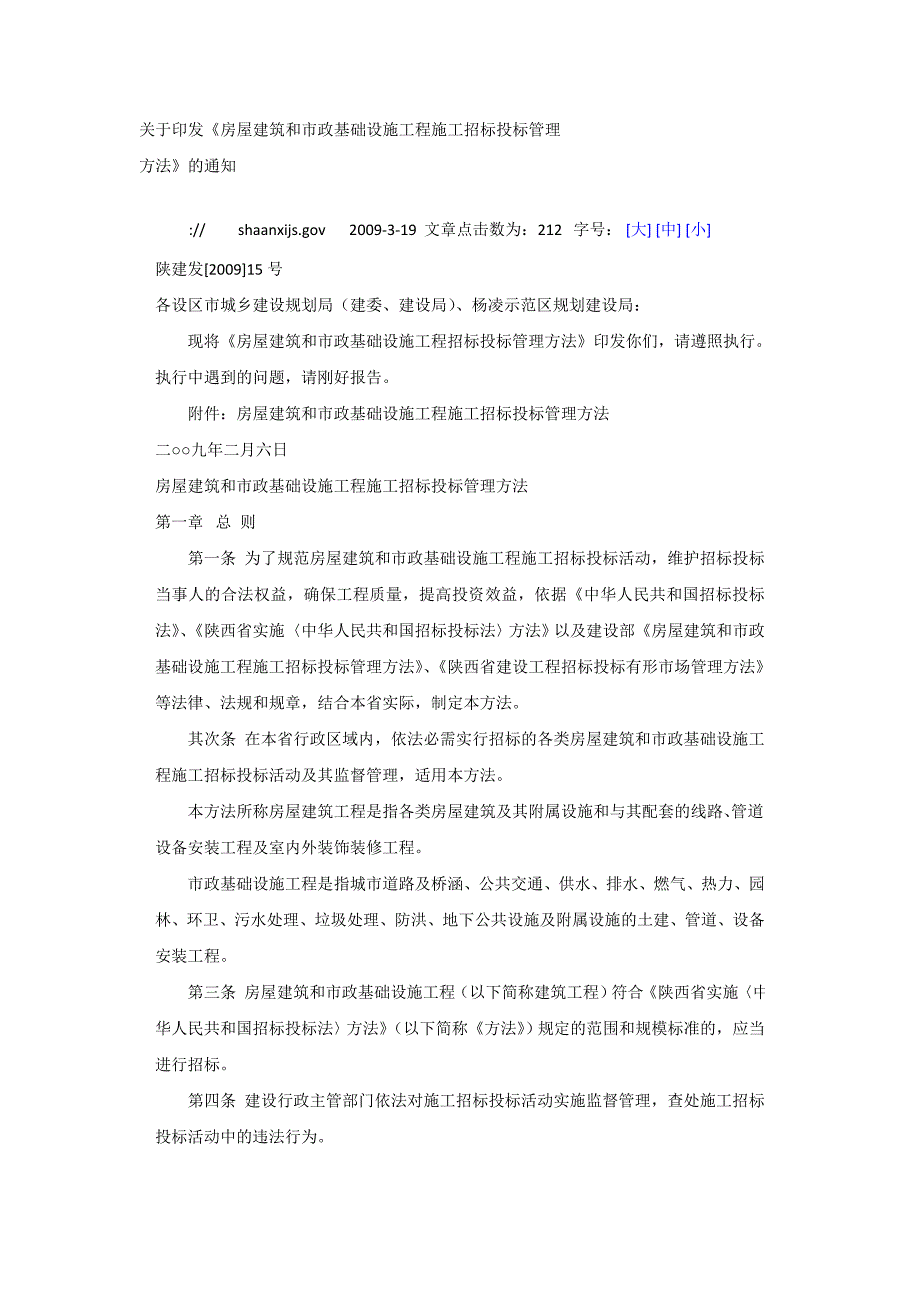 关于印发《房屋建筑和市政基础设施工程施工招标投标管理方法》的通知

:// shaanxijs.gov 2009-3-19 文章点击数为：212 字号：[大] [中] [小]

陕建发[2009]15 号

各设区市城乡建设规划局（建委、建设局）、杨凌示范区规划建设局：

现将《房屋建筑和市政基础设施工程招标投标管理方法》印发你们，请遵照执行。执行中遇到的问题，请刚好报告。

附件：房屋建筑和市政基础设施工程施工招标投标管理方法

二○○九年二月六日

房屋建筑和市政基础设施工程施工招标投标管理方法

第一章 总 则

第一条 为了规范房屋建筑和市政基础设施工程施工招标投标活动，维护招标投标当事人的合法权益，确保工程质量，提高投资效益，依据《中华人民共和国招标投标法》、《陕西省实施〈中华人民共和国招标投标法〉方法》以及建设部《房屋建筑和市政基础设施工程施工招标投标管理方法》、《陕西省建设工程招标投标有形市场管理方法》等法律、法规和规章，结合本省实际，制定本方法。

其次条 在本省行政区域内，依法必需实行招标的各类房屋建筑和市政基础设施工程施工招标投标活动及其监督管理，适用本方法。

本方法所称房屋建筑工程是指各类房屋建筑及其附属设施和与其配套的线路、管道设备安装工程及室内外装饰装修工程。

市政基础设施工程是指城市道路及桥涵、公共交通、供水、排水、燃气、热力、园林、环卫、污水处理、垃圾处理、防洪、地下公共设施及附属设施的土建、管道、设备安装工程。

第三条 房屋建筑和市政基础设施工程（以下简称建筑工程）符合《陕西省实施〈中华人民共和国招标投标法〉方法》（以下简称《方法》）规定的范围和规模标准的，应当进行招标。

第四条 建设行政主管部门依法对施工招标投标活动实施监督管理，查处施工招标投标活动中的违法行为。